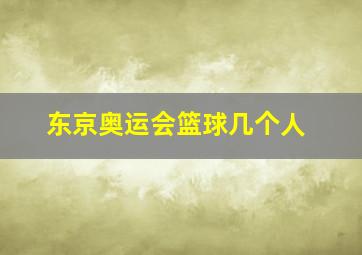 东京奥运会篮球几个人